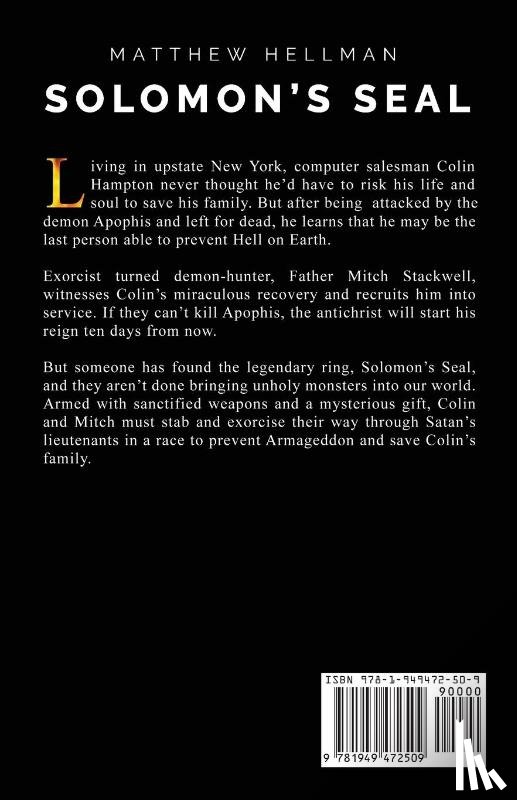 MATTHEW HELLMAN

SOLOMON'S SEAL

Living in upstate New York, computer salesman Colin Hampton never thought he'd have to risk his life and soul to save his family. But after being attacked by the demon Apophis and left for dead, he learns that he may be the last person able to prevent Hell on Earth.

Exorcist turned demon-hunter, Father Mitch Stackwell, witnesses Colin's miraculous recovery and recruits him into service. If they can't kill Apophis, the antichrist will start his reign ten days from now.

But someone has found the legendary ring, Solomon's Seal, and they aren't done bringing unholy monsters into our world. Armed with sanctified weapons and a mysterious gift, Colin and Mitch must stab and exorcise their way through Satan's lieutenants in a race to prevent Armageddon and save Colin's family.

ISBN 978-1-949472-50-9

90000

9 781949 472509